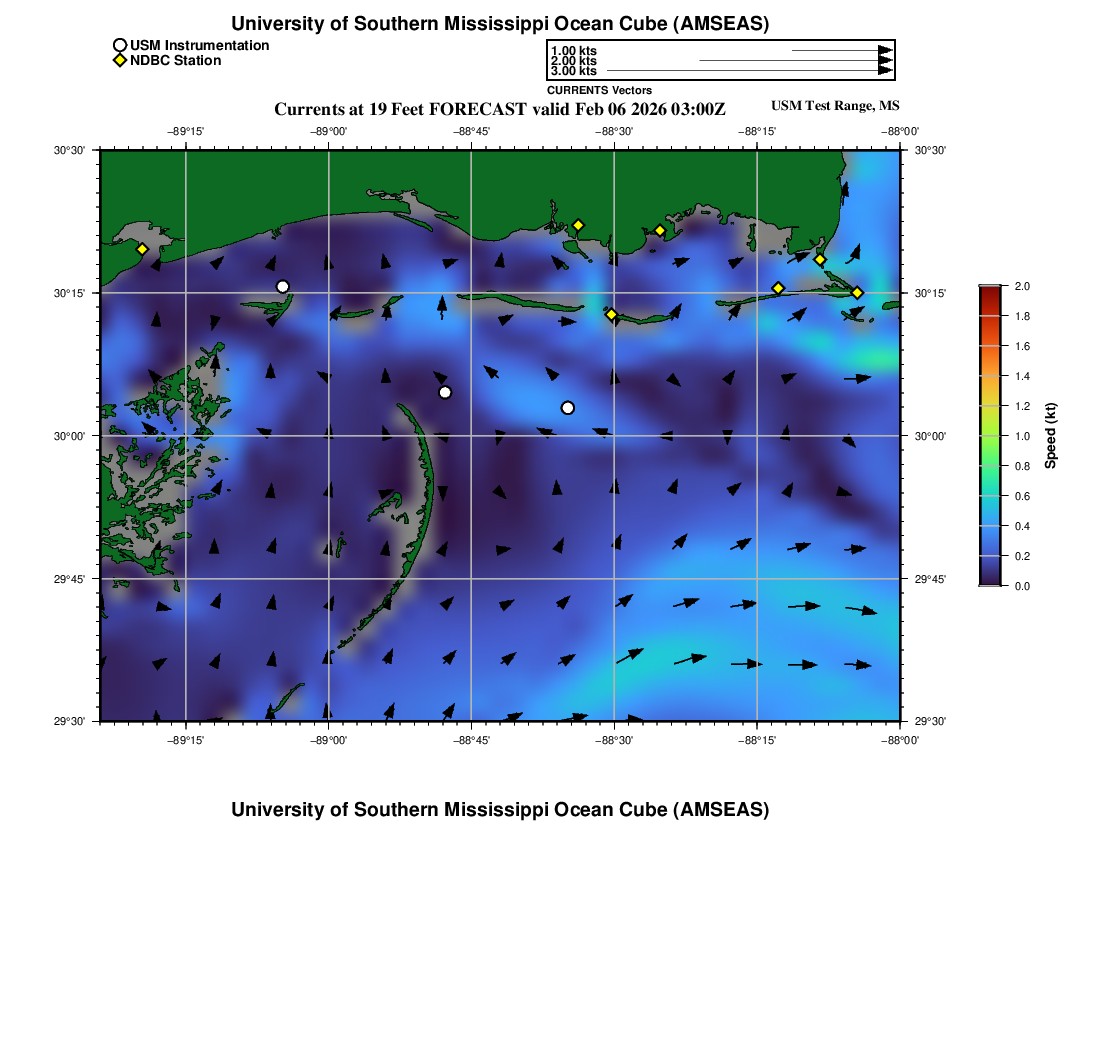 University of Southern Mississippi Ocean Cube (AMSEAS)

USM Instrumentation
NDBC Station

1.00 kts
2.00 kts
3.00 kts
CURRENTS Vectors

Currents at 19 Feet FORECAST valid Feb 06 2026 03:00Z

USM Test Range, MS

−89°15'
−89°00'
−88°45'
−88°30'
−88°15'
−88°00'

30°30'
30°15'
30°00'
29°45'
29°30'

30°30'
30°15'
30°00'
29°45'
29°30'

−89°15'
−89°00'
−88°45'
−88°30'
−88°15'
−88°00'

2.0
1.8
1.6
1.4
1.2
1.0
0.8
0.6
0.4
0.2
0.0
Speed (kt)

University of Southern Mississippi Ocean Cube (AMSEAS)